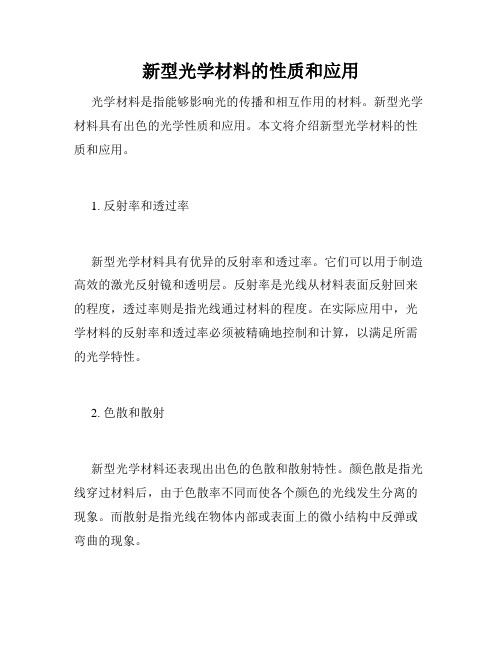 新型光学材料的性质和应用

光学材料是指能够影响光的传播和相互作用的材料。新型光学材料具有出色的光学性质和应用。本文将介绍新型光学材料的性质和应用。

1. 反射率和透过率

新型光学材料具有优异的反射率和透过率。它们可以用于制造高效的激光反射镜和透明层。反射率是光线从材料表面反射回来的程度，透过率则是指光线通过材料的程度。在实际应用中，光学材料的反射率和透过率必须被精确地控制和计算，以满足所需的光学特性。

2. 色散和散射

新型光学材料还表现出出色的色散和散射特性。颜色散是指光线穿过材料后，由于色散率不同而使各个颜色的光线发生分离的现象。而散射是指光线在物体内部或表面上的微小结构中反弹或弯曲的现象。